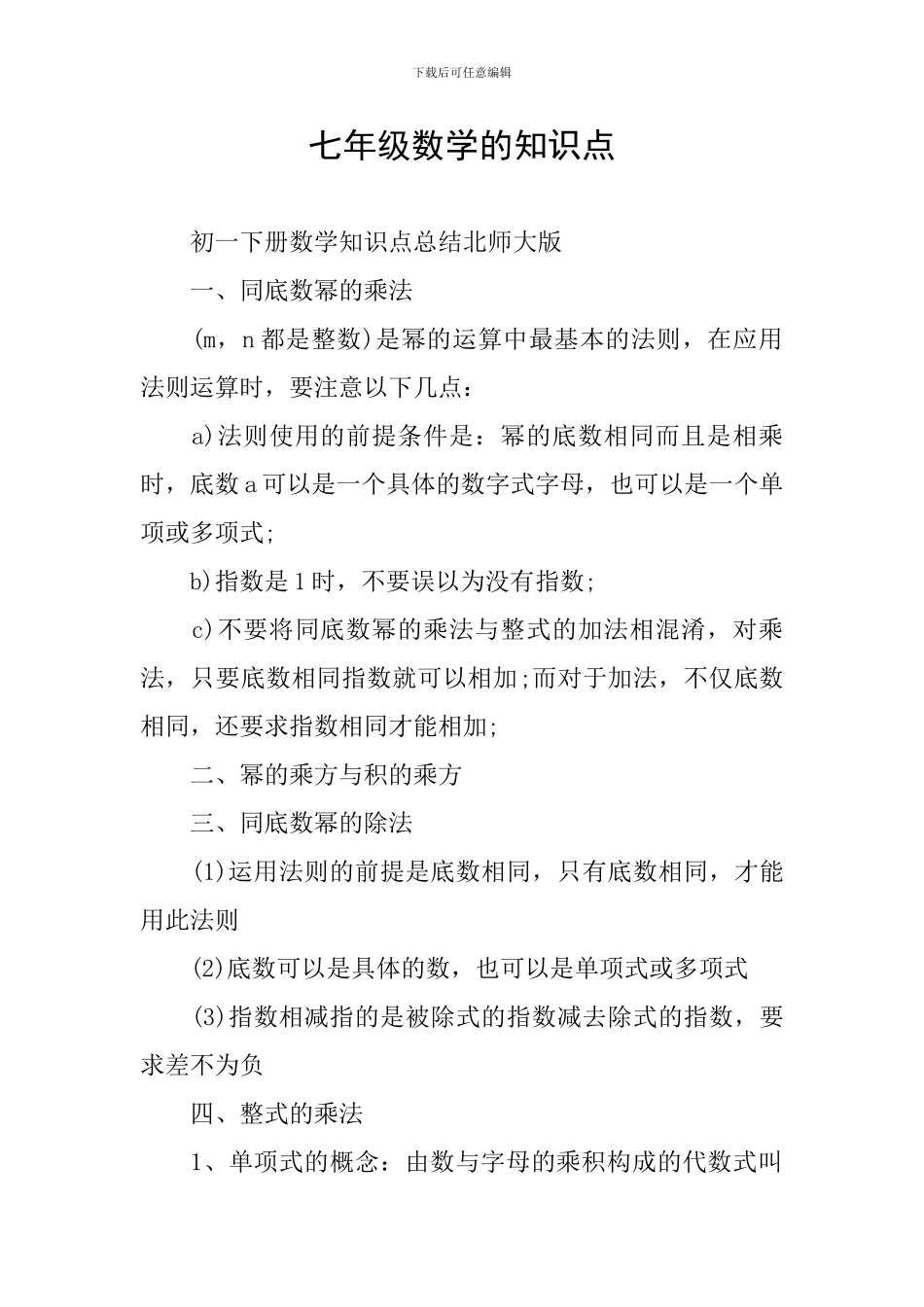 下载后可任意编辑

七年级数学的知识点

初一下册数学知识点总结北师大版

一、同底数幂的乘法

(m，n都是整数)是幂的运算中最基本的法则，在应用法则运算时，要注意以下几点：

a)法则使用的前提条件是：幂的底数相同而且是相乘时，底数a可以是一个具体的数字式字母，也可以是一个单项或多项式;

b)指数是1时，不要误以为没有指数;

c)不要将同底数幂的乘法与整式的加法相混淆，对乘法，只要底数相同指数就可以相加;而对于加法，不仅底数相同，还要求指数相同才能相加;

二、幂的乘方与积的乘方

三、同底数幂的除法

(1)运用法则的前提是底数相同，只有底数相同，才能用此法则

(2)底数可以是具体的数，也可以是单项式或多项式

(3)指数相减指的是被除式的指数减去除式的指数，要求差不为负

四、整式的乘法

1、单项式的概念：由数与字母的乘积构成的代数式叫